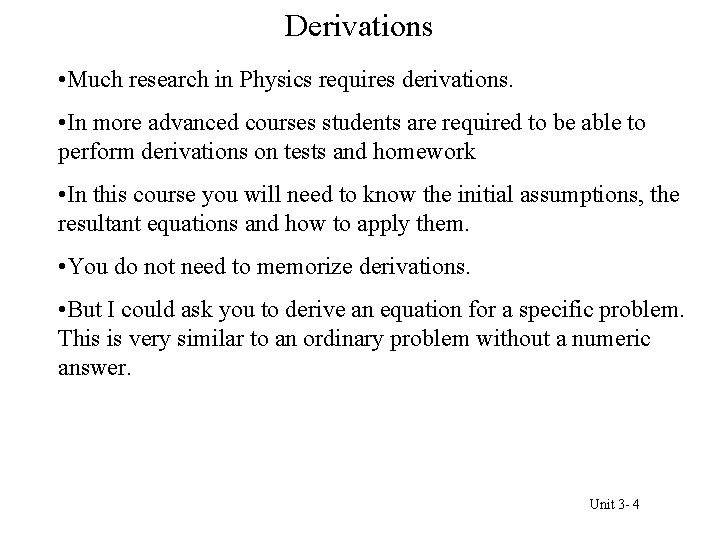 Derivations

•Much research in Physics requires derivations.

•In more advanced courses students are required to be able to perform derivations on tests and homework

•In this course you will need to know the initial assumptions, the resultant equations and how to apply them.

•You do not need to memorize derivations.

•But I could ask you to derive an equation for a specific problem. This is very similar to an ordinary problem without a numeric answer.

Unit 3- 4